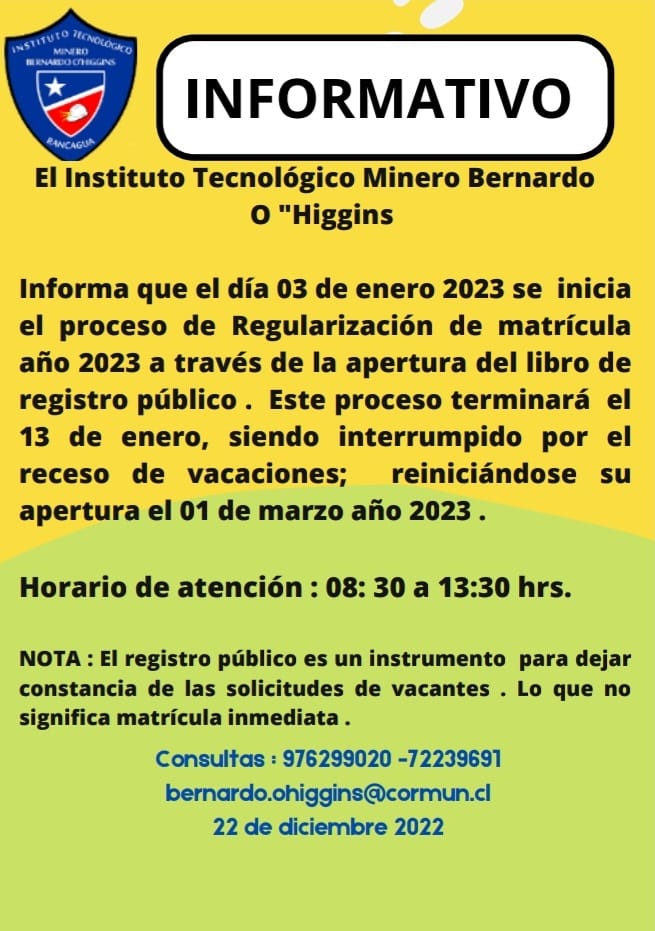 INSTITUTO TECNOLÓGICO
MINERO
BERNARDO O'HIGGINS
RANCAGUA

INFORMATIVO

El Instituto Tecnológico Minero Bernardo O "Higgins

Informa que el día 03 de enero 2023 se inicia el proceso de Regularización de matrícula año 2023 a través de la apertura del libro de registro público . Este proceso terminará el 13 de enero, siendo interrumpido por el receso de vacaciones; reiniciándose su apertura el 01 de marzo año 2023 .

Horario de atención : 08: 30 a 13:30 hrs.

NOTA : El registro público es un instrumento para dejar constancia de las solicitudes de vacantes . Lo que no significa matrícula inmediata .

Consultas : 976299020 -72239691
bernardo.ohiggins@cormun.cl
22 de diciembre 2022